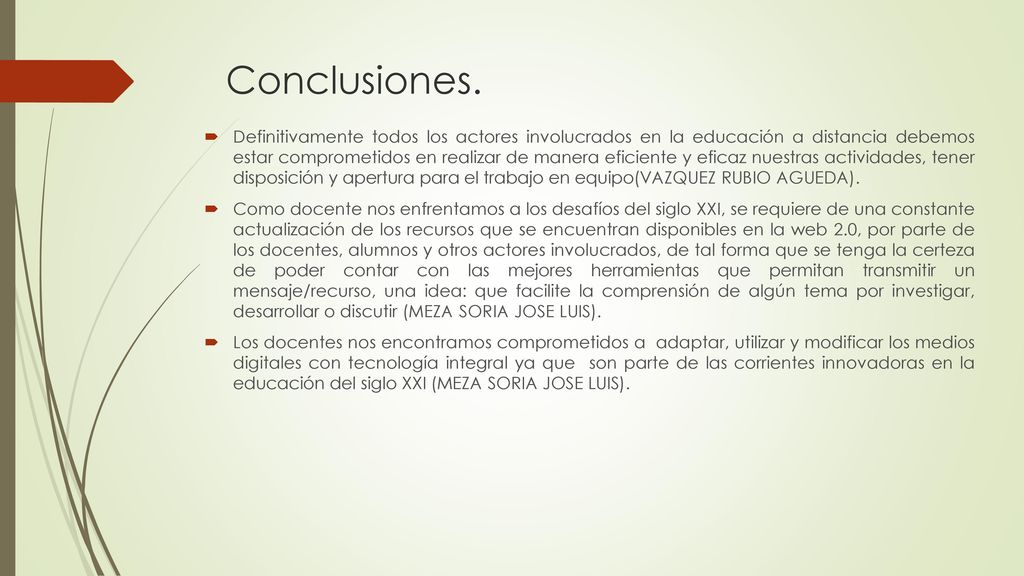 Conclusiones.

Definitivamente todos los actores involucrados en la educación a distancia debemos estar comprometidos en realizar de manera eficiente y eficaz nuestras actividades, tener disposición y apertura para el trabajo en equipo(VAZQUEZ RUBIO AGUEDA).

Como docente nos enfrentamos a los desafíos del siglo XXI, se requiere de una constante actualización de los recursos que se encuentran disponibles en la web 2.0, por parte de los docentes, alumnos y otros actores involucrados, de tal forma que se tenga la certeza de poder contar con las mejores herramientas que permitan transmitir un mensaje/recurso, una idea: que facilite la comprensión de algún tema por investigar, desarrollar o discutir (MEZA SORIA JOSE LUIS).

Los docentes nos encontramos comprometidos a adaptar, utilizar y modificar los medios digitales con tecnología integral ya que son parte de las corrientes innovadoras en la educación del siglo XXI (MEZA SORIA JOSE LUIS).